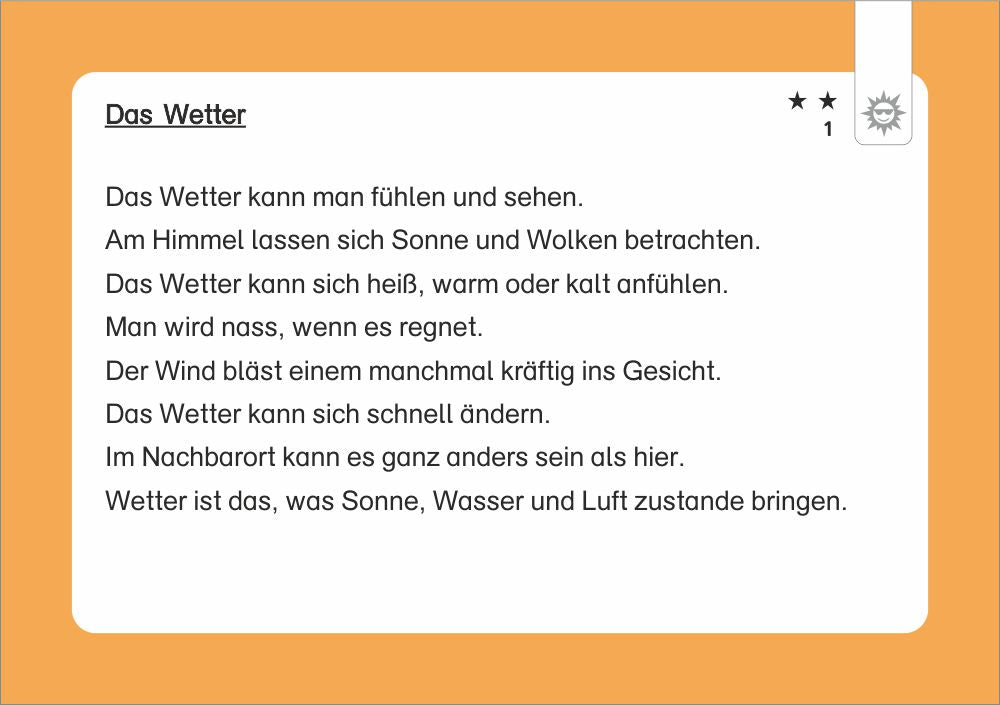 Das Wetter

★ ★
1

Das Wetter kann man fühlen und sehen.
Am Himmel lassen sich Sonne und Wolken betrachten.
Das Wetter kann sich heiß, warm oder kalt anfühlen.
Man wird nass, wenn es regnet.
Der Wind bläst einem manchmal kräftig ins Gesicht.
Das Wetter kann sich schnell ändern.
Im Nachbarort kann es ganz anders sein als hier.
Wetter ist das, was Sonne, Wasser und Luft zustande bringen.